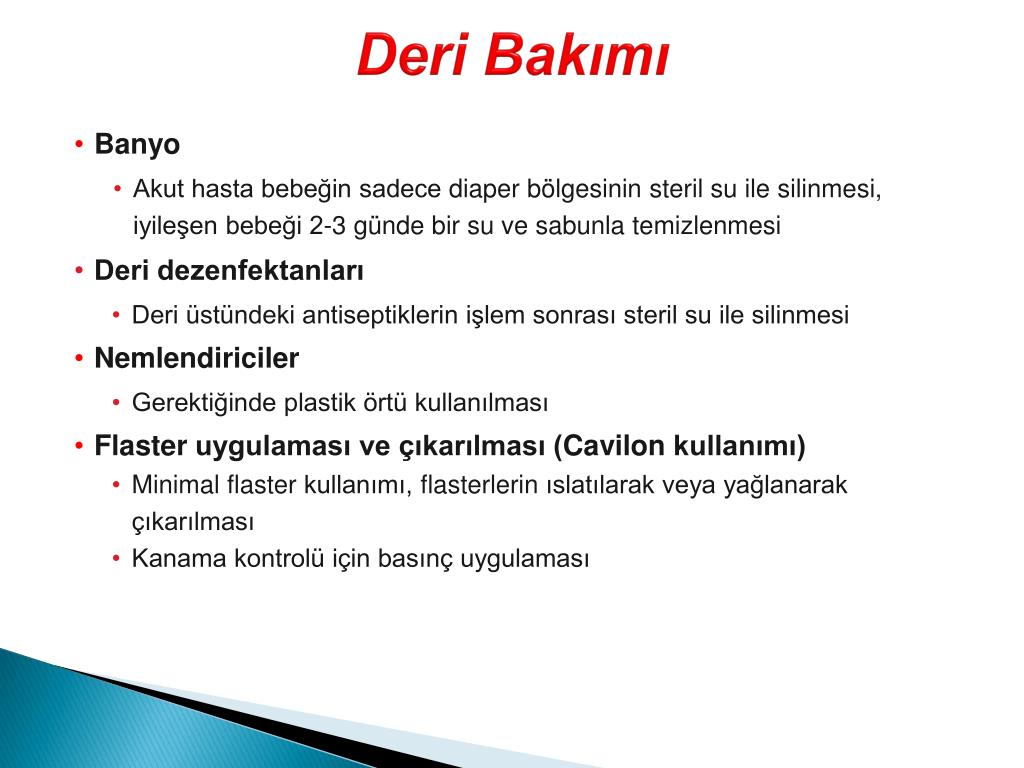 Deri Bakımı

• Banyo
  • Akut hasta bebeğin sadece diaper bölgesinin steril su ile silinmesi, iyileşen bebeği 2-3 günde bir su ve sabunla temizlenmesi
• Deri dezenfektanları
  • Deri üstündeki antiseptiklerin işlem sonrası steril su ile silinmesi
• Nemlendiriciler
  • Gerektiğinde plastik örtü kullanılması
• Flaster uygulaması ve çıkarılması (Cavilon kullanımı)
  • Minimal flaster kullanımı, flasterlerin ıslatılarak veya yağlanarak çıkarılması
  • Kanama kontrolü için basınç uygulaması